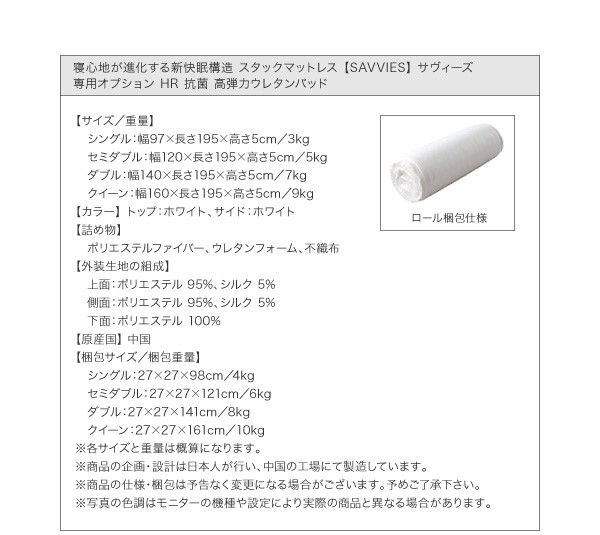 寝心地が進化する新快眠構造 スタックマットレス【SAVVIES】サヴィーズ
専用オプション HR 抗菌 高弾力ウレタンパッド

【サイズ／重量】
シングル：幅97×長さ195×高さ5cm／3kg
セミダブル：幅120×長さ195×高さ5cm／5kg
ダブル：幅140×長さ195×高さ5cm／7kg
クイーン：幅160×長さ195×高さ5cm／9kg
【カラー】トップ：ホワイト、サイド：ホワイト
【詰め物】
ポリエステルファイバー、ウレタンフォーム、不織布
【外装生地の組成】
上面：ポリエステル 95%、シルク 5%
側面：ポリエステル 95%、シルク 5%
下面：ポリエステル 100%
【原産国】中国
【梱包サイズ／梱包重量】
シングル：27×27×98cm／4kg
セミダブル：27×27×121cm／6kg
ダブル：27×27×141cm／8kg
クイーン：27×27×161cm／10kg
※各サイズと重量は概算になります。
※商品の企画・設計は日本人が行い、中国の工場にて製造しています。
※商品の仕様・梱包は予告なく変更になる場合がございます。予めご了承下さい。
※写真の色調はモニターの機種や設定により実際の商品と異なる場合があります。

ロール梱包仕様